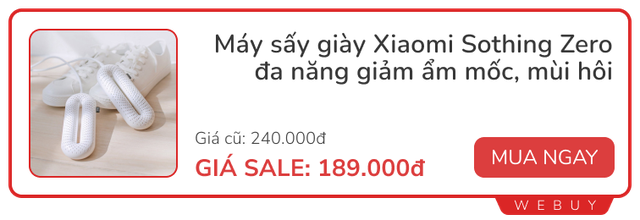 Máy sấy giày Xiaomi Sothing Zero đa năng giảm ẩm mốc, mùi hôi

Giá cũ: 240.000đ

GIÁ SALE: 189.000đ

MUA NGAY

WEBUY